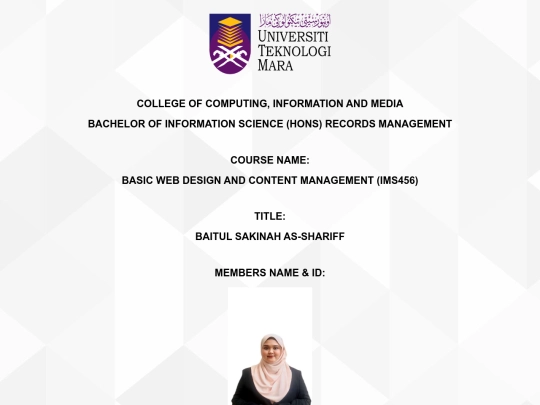 UNIVERSITI
TEKNOLOGI
MARA

COLLEGE OF COMPUTING, INFORMATION AND MEDIA
BACHELOR OF INFORMATION SCIENCE (HONS) RECORDS MANAGEMENT

COURSE NAME:
BASIC WEB DESIGN AND CONTENT MANAGEMENT (IMS456)

TITLE:
BAITUL SAKINAH AS-SHARIFF

MEMBERS NAME & ID: